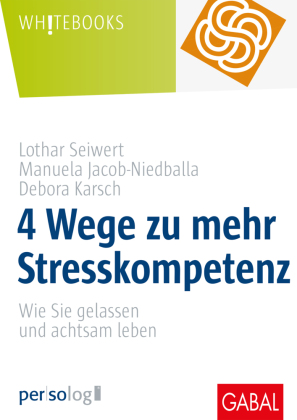 WH!TEBOOKS

Lothar Seiwert
Manuela Jacob-Niedballa
Debora Karsch

4 Wege zu mehr Stresskompetenz

Wie Sie gelassen und achtsam leben

per|so|log

GABAL